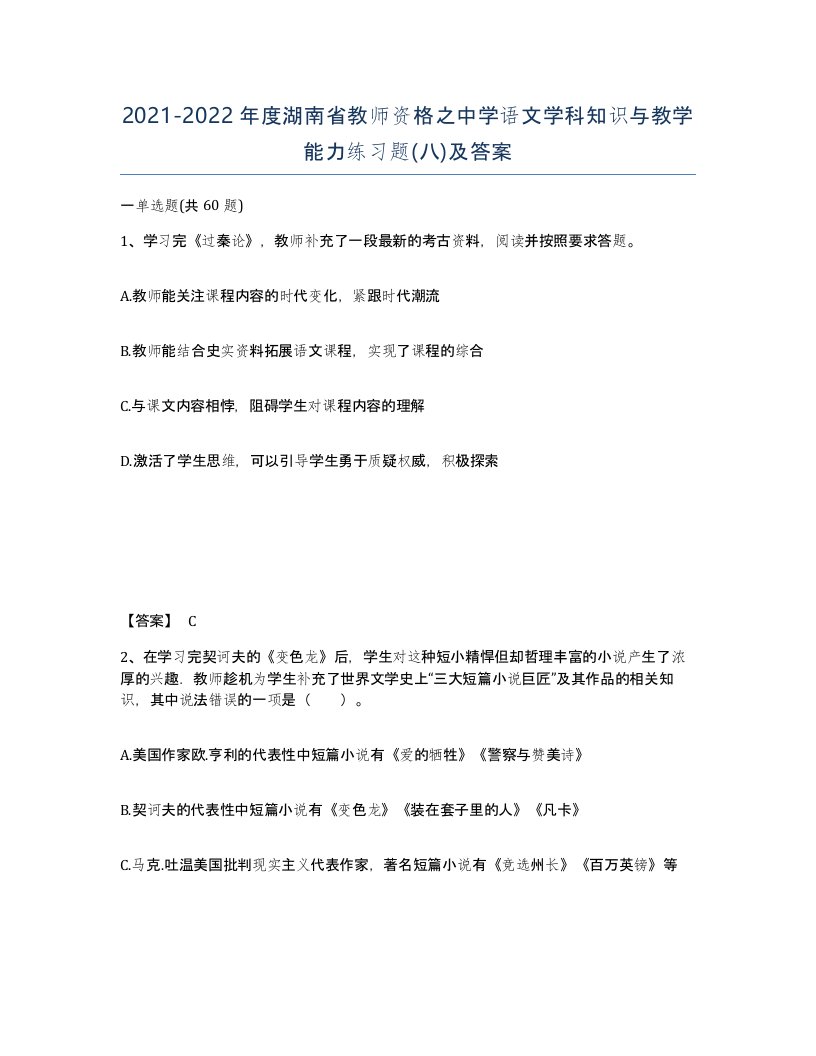 2021-2022年度湖南省教师资格之中学语文学科知识与教学能力练习题(八)及答案

一单选题(共 60 题)

1、学习完《过秦论》，教师补充了一段最新的考古资料，阅读并按照要求答题。

A.教师能关注课程内容的时代变化，紧跟时代潮流

B.教师能结合史实资料拓展语文课程，实现了课程的综合

C.与课文内容相悖，阻碍学生对课程内容的理解

D.激活了学生思维，可以引导学生勇于质疑权威，积极探索

【答案】 C

2、在学习完契诃夫的《变色龙》后，学生对这种短小精悍但却哲理丰富的小说产生了浓厚的兴趣，教师趁机为学生补充了世界文学史上“三大短篇小说巨匠”及其作品的相关知识，其中说法错误的一项是（ ）。

A.美国作家欧.亨利的代表性中短篇小说有《爱的牺牲》《警察与赞美诗》

B.契诃夫的代表性中短篇小说有《变色龙》《装在套子里的人》《凡卡》

C.马克.吐温美国批判现实主义代表作家，著名短篇小说有《竞选州长》《百万英镑》等